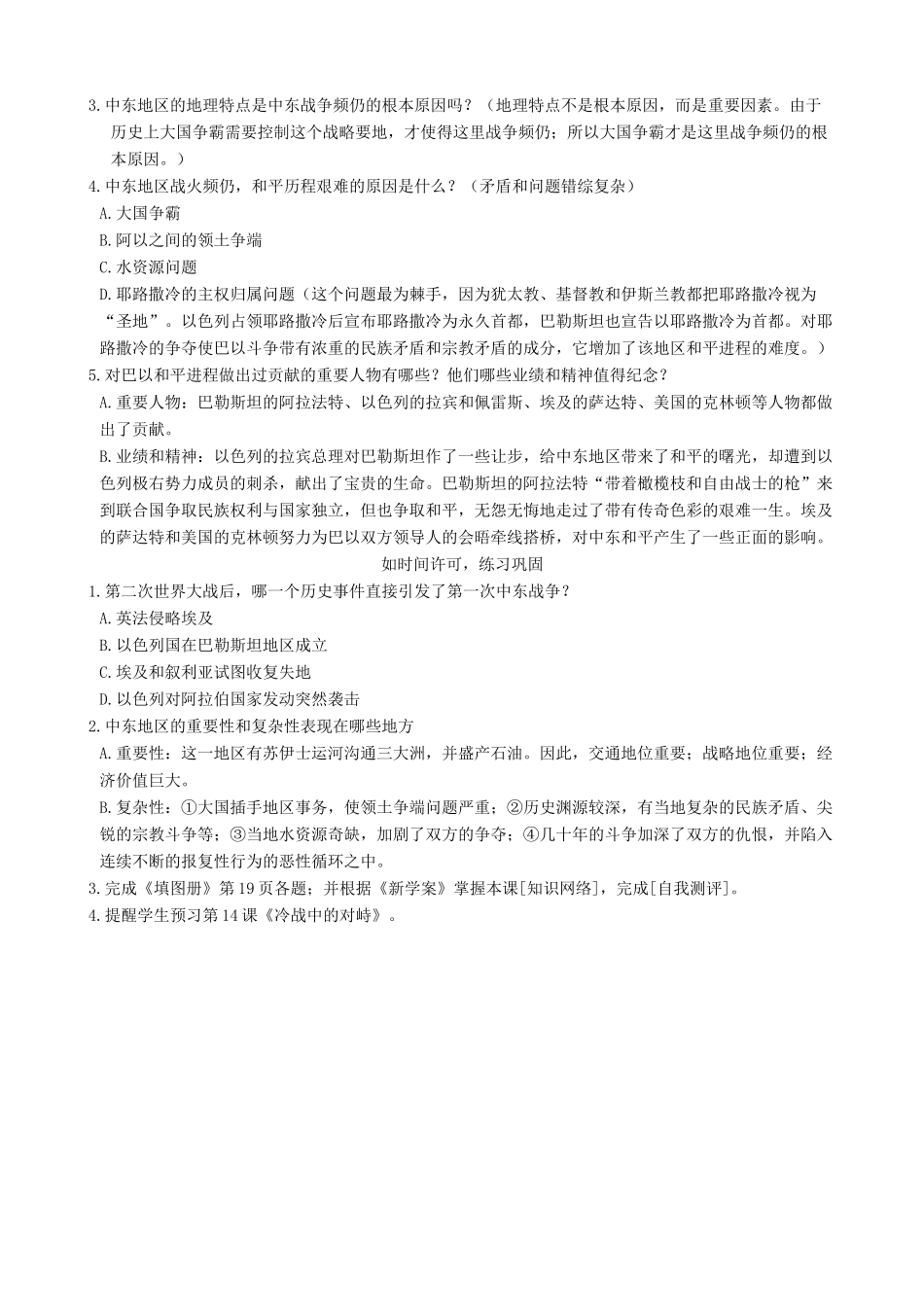 3.中东地区的地理特点是中东战争频仍的根本原因吗？（地理特点不是根本原因，而是重要因素。由于历史上大国争霸需要控制这个战略要地，才使得这里战争频仍；所以大国争霸才是这里战争频仍的根本原因。）

4.中东地区战火频仍，和平历程艰难的原因是什么？（矛盾和问题错综复杂）

A.大国争霸

B.阿以之间的领土争端

C.水资源问题

D.耶路撒冷的主权归属问题（这个问题最为棘手，因为犹太教、基督教和伊斯兰教都把耶路撒冷视为“圣地”。以色列占领耶路撒冷后宣布耶路撒冷为永久首都，巴勒斯坦也宣告以耶路撒冷为首都。对耶路撒冷的争夺使巴以斗争带有浓重的民族矛盾和宗教矛盾的成分，它增加了该地区和平进程的难度。）

5.对巴以和平进程做出过贡献的重要人物有哪些？他们哪些业绩和精神值得纪念？

A.重要人物：巴勒斯坦的阿拉法特、以色列的拉宾和佩雷斯、埃及的萨达特、美国的克林顿等人物都做出了贡献。

B.业绩和精神：以色列的拉宾总理对巴勒斯坦作了一些让步，给中东地区带来了和平的曙光，却遭到以色列极右势力成员的刺杀，献出了宝贵的生命。巴勒斯坦的阿拉法特“带着橄榄枝和自由战士的枪”来到联合国争取民族权利与国家独立，但也争取和平，无怨无悔地走过了带有传奇色彩的艰难一生。埃及的萨达特和美国的克林顿努力为巴以双方领导人的会晤牵线搭桥，对中东和平产生了一些正面的影响。

如时间许可，练习巩固

1.第二次世界大战后，哪一个历史事件直接引发了第一次中东战争？

A.英法侵略埃及

B.以色列国在巴勒斯坦地区成立

C.埃及和叙利亚试图收复失地

D.以色列对阿拉伯国家发动突然袭击

2.中东地区的重要性和复杂性表现在哪些地方

A.重要性：这一地区有苏伊士运河沟通三大洲，并盛产石油。因此，交通地位重要；战略地位重要；经济价值巨大。

B.复杂性：①大国插手地区事务，使领土争端问题严重；②历史渊源较深，有当地复杂的民族矛盾、尖锐的宗教斗争等；③当地水资源奇缺，加剧了双方的争夺；④几十年的斗争加深了双方的仇恨，并陷入连续不断的报复性行为的恶性循环之中。

3.完成《填图册》第19页各题；并根据《新学案》掌握本课[知识网络]，完成[自我测评]。

4.提醒学生预习第14课《冷战中的对峙》。